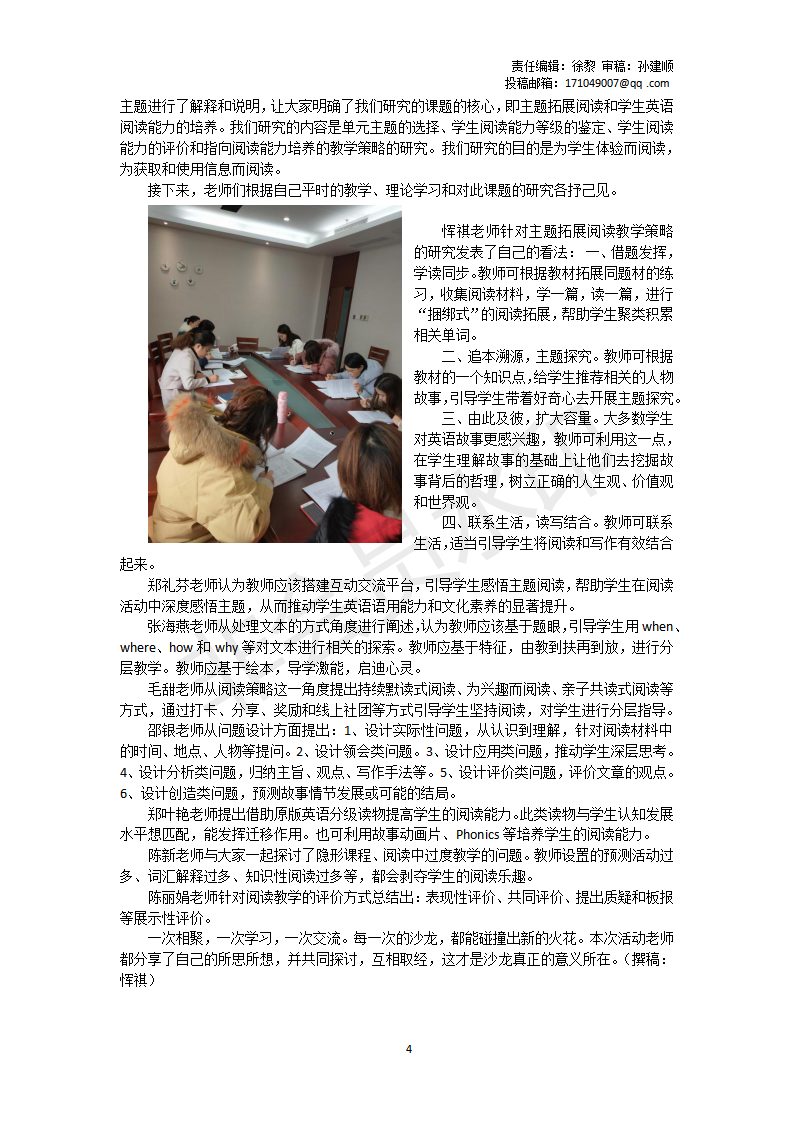 责任编辑：徐黎 审稿：孙建顺
投稿邮箱：171049007@qq .com

主题进行了解释和说明，让大家明确了我们研究的课题的核心，即主题拓展阅读和学生英语阅读能力的培养。我们研究的内容是单元主题的选择、学生阅读能力等级的鉴定、学生阅读能力的评价和指向阅读能力培养的教学策略的研究。我们研究的目的是为学生体验而阅读，为获取和使用信息而阅读。

接下来，老师们根据自己平时的教学、理论学习和对此课题的研究各抒己见。

恽祺老师针对主题拓展阅读教学策略的研究发表了自己的看法：一、借题发挥，学读同步。教师可根据教材拓展同题材的练习，收集阅读材料，学一篇，读一篇，进行“捆绑式”的阅读拓展，帮助学生聚类积累相关单词。

二、追本溯源，主题探究。教师可根据教材的一个知识点，给学生推荐相关的人物故事，引导学生带着好奇心去开展主题探究。

三、由此及彼，扩大容量。大多数学生对英语故事更感兴趣，教师可利用这一点，在学生理解故事的基础上让他们去挖掘故事背后的哲理，树立正确的人生观、价值观和世界观。

四、联系生活，读写结合。教师可联系生活，适当引导学生将阅读和写作有效结合起来。

郑礼芬老师认为教师应该搭建互动交流平台，引导学生感悟主题阅读，帮助学生在阅读活动中深度感悟主题，从而推动学生英语语用能力和文化素养的显著提升。

张海燕老师从处理文本的方式角度进行阐述，认为教师应该基于题眼，引导学生用 when、where、how 和 why 等对文本进行相关的探索。教师应基于特征，由教到扶再到放，进行分层教学。教师应基于绘本，导学激能，启迪心灵。

毛甜老师从阅读策略这一角度提出持续默读式阅读、为兴趣而阅读、亲子共读式阅读等方式，通过打卡、分享、奖励和线上社团等方式引导学生坚持阅读，对学生进行分层指导。

邵银老师从问题设计方面提出：1、设计实际性问题，从认识到理解，针对阅读材料中的时间、地点、人物等提问。2、设计领会类问题。3、设计应用类问题，推动学生深层思考。4、设计分析类问题，归纳主旨、观点、写作手法等。5、设计评价类问题，评价文章的观点。6、设计创造类问题，预测故事情节发展或可能的结局。

郑叶艳老师提出借助原版英语分级读物提高学生的阅读能力。此类读物与学生认知发展水平想匹配，能发挥迁移作用。也可利用故事动画片、Phonics 等培养学生的阅读能力。

陈新老师与大家一起探讨了隐形课程、阅读中过度教学的问题。教师设置的预测活动过多、词汇解释过多、知识性阅读过多等，都会剥夺学生的阅读乐趣。

陈丽娟老师针对阅读教学的评价方式总结出：表现性评价、共同评价、提出质疑和板报等展示性评价。

一次相聚，一次学习，一次交流。每一次的沙龙，都能碰撞出新的火花。本次活动老师都分享了自己的所思所想，并共同探讨，互相取经，这才是沙龙真正的意义所在。（撰稿：恽祺）

4